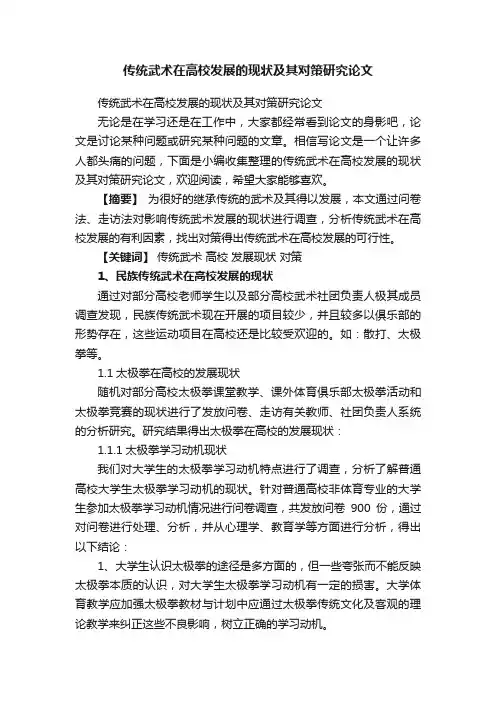 传统武术在高校发展的现状及其对策研究论文

传统武术在高校发展的现状及其对策研究论文

无论是在学习还是在工作中，大家都经常看到论文的身影吧，论文是讨论某种问题或研究某种问题的文章。相信写论文是一个让许多人都头痛的问题，下面是小编收集整理的传统武术在高校发展的现状及其对策研究论文，欢迎阅读，希望大家能够喜欢。

【摘要】 为很好的继承传统的武术及其得以发展，本文通过问卷法、走访法对影响传统武术发展的现状进行调查，分析传统武术在高校发展的有利因素，找出对策得出传统武术在高校发展的可行性。

【关键词】 传统武术 高校 发展现状 对策

1、民族传统武术在高校发展的现状

通过对部分高校老师学生以及部分高校武术社团负责人极其成员调查发现，民族传统武术现在开展的项目较少，并且较多以俱乐部的形势存在，这些运动项目在高校还是比较受欢迎的。如：散打、太极拳等。

1.1 太极拳在高校的发展现状

随机对部分高校太极拳课堂教学、课外体育俱乐部太极拳活动和太极拳竞赛的现状进行了发放问卷、走访有关教师、社团负责人系统的分析研究。研究结果得出太极拳在高校的发展现状：

1.1.1 太极拳学习动机现状

我们对大学生的太极拳学习动机特点进行了调查，分析了解普通高校大学生太极拳学习动机的现状。针对普通高校非体育专业的大学生参加太极拳学习动机情况进行问卷调查，共发放问卷 900 份，通过对问卷进行处理、分析，并从心理学、教育学等方面进行分析，得出以下结论：

1、大学生认识太极拳的途径是多方面的，但一些夸张而不能反映太极拳本质的认识，对大学生太极拳学习动机有一定的损害。大学体育教学应加强太极拳教材与计划中应通过太极拳传统文化及客观的理论教学来纠正这些不良影响，树立正确的学习动机。